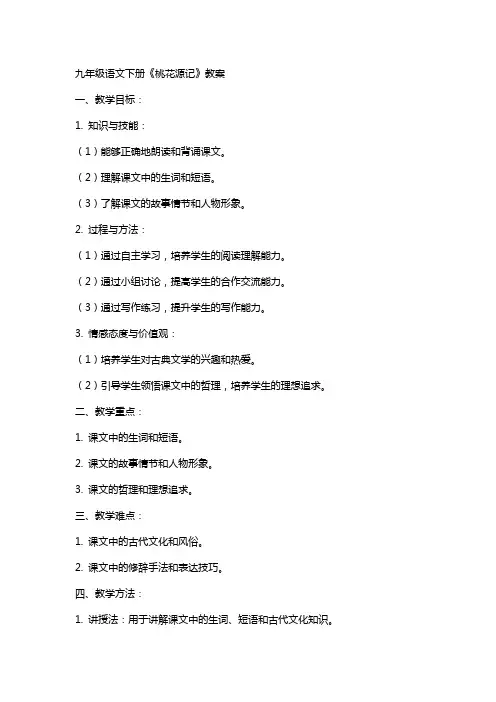 九年级语文下册《桃花源记》教案

一、教学目标：

1. 知识与技能：

（1）能够正确地朗读和背诵课文。

（2）理解课文中的生词和短语。

（3）了解课文的故事情节和人物形象。

2. 过程与方法：

（1）通过自主学习，培养学生的阅读理解能力。

（2）通过小组讨论，提高学生的合作交流能力。

（3）通过写作练习，提升学生的写作能力。

3. 情感态度与价值观：

（1）培养学生对古典文学的兴趣和热爱。

（2）引导学生领悟课文中的哲理，培养学生的理想追求。

二、教学重点：

1. 课文中的生词和短语。

2. 课文的故事情节和人物形象。

3. 课文的哲理和理想追求。

三、教学难点：

1. 课文中的古代文化和风俗。

2. 课文中的修辞手法和表达技巧。

四、教学方法：

1. 讲授法：用于讲解课文中的生词、短语和古代文化知识。